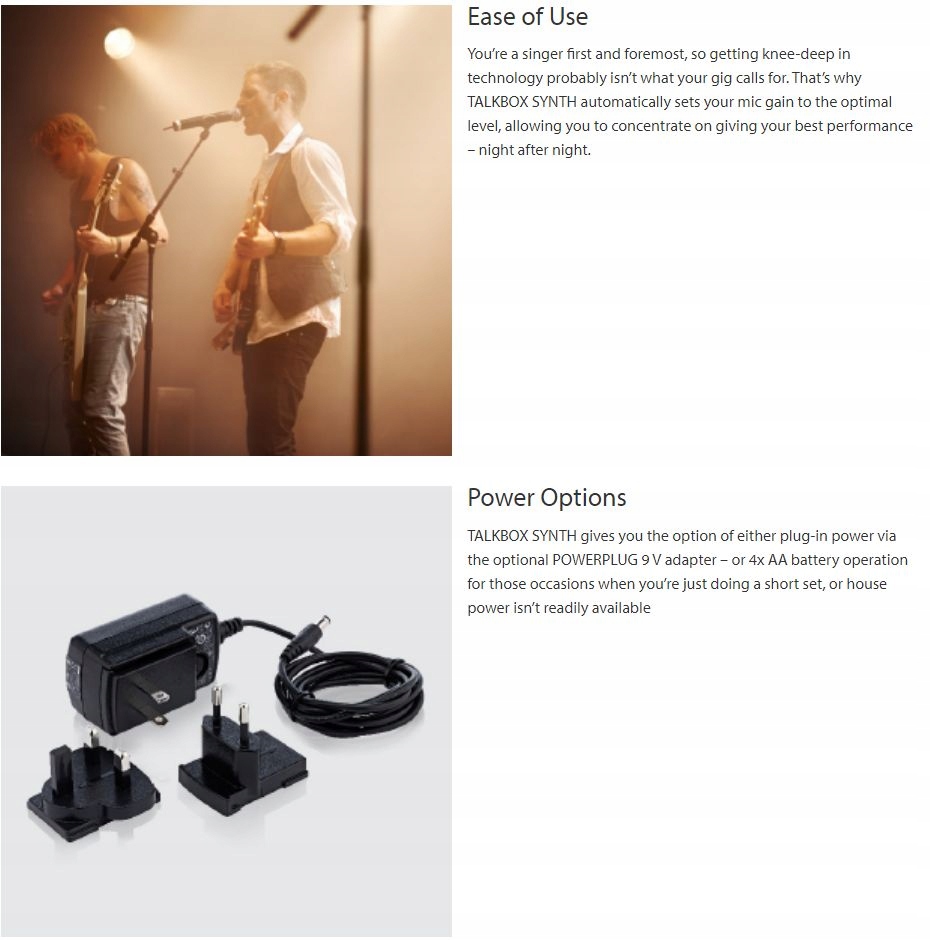 Ease of Use

You're a singer first and foremost, so getting knee-deep in technology probably isn't what your gig calls for. That's why TALKBOX SYNTH automatically sets your mic gain to the optimal level, allowing you to concentrate on giving your best performance – night after night.

Power Options

TALKBOX SYNTH gives you the option of either plug-in power via the optional POWERPLUG 9 V adapter – or 4x AA battery operation for those occasions when you're just doing a short set, or house power isn't readily available